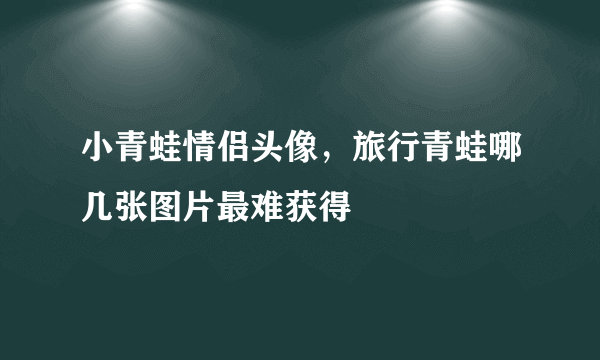 小青蛙情侣头像，旅行青蛙哪几张图片最难获得